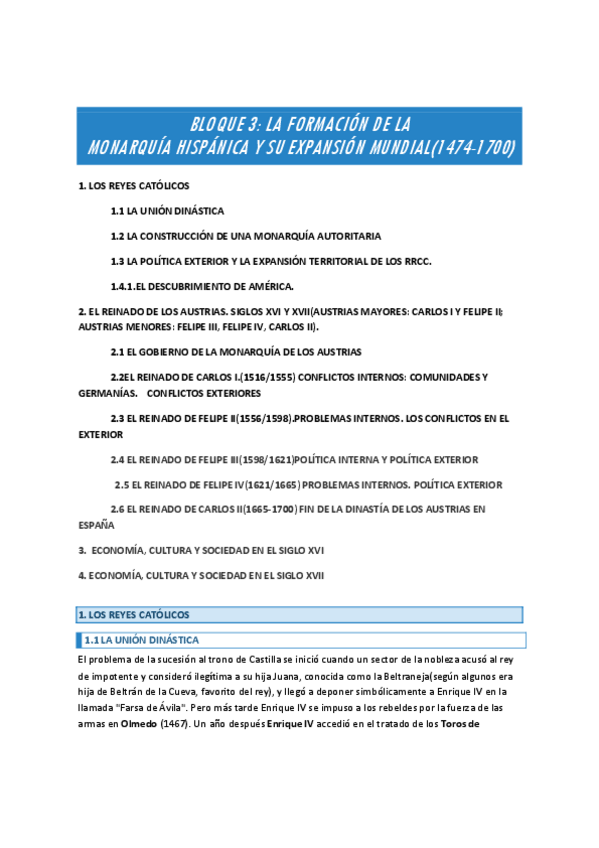 BLOQUE 3: LA FORMACIÓN DE LA MONARQUÍA HISPÁNICA Y SU EXPANSIÓN MUNDIAL(1474-1700)

1. LOS REYES CATÓLICOS

1.1 LA UNIÓN DINÁSTICA

1.2 LA CONSTRUCCIÓN DE UNA MONARQUÍA AUTORITARIA

1.3 LA POLÍTICA EXTERIOR Y LA EXPANSIÓN TERRITORIAL DE LOS RRCC.

1.4.1.EL DESCUBRIMIENTO DE AMÉRICA.

2. EL REINADO DE LOS AUSTRIAS. SIGLOS XVI Y XVII(AUSTRIAS MAYORES: CARLOS I Y FELIPE II; AUSTRIAS MENORES: FELIPE III, FELIPE IV, CARLOS II).

2.1 EL GOBIERNO DE LA MONARQUÍA DE LOS AUSTRIAS

2.2EL REINADO DE CARLOS I.(1516/1555) CONFLICTOS INTERNOS: COMUNIDADES Y GERMANÍAS. CONFLICTOS EXTERIORES

2.3 EL REINADO DE FELIPE II(1556/1598).PROBLEMAS INTERNOS. LOS CONFLICTOS EN EL EXTERIOR

2.4 EL REINADO DE FELIPE III(1598/1621)POLÍTICA INTERNA Y POLÍTICA EXTERIOR

2.5 EL REINADO DE FELIPE IV(1621/1665) PROBLEMAS INTERNOS. POLÍTICA EXTERIOR

2.6 EL REINADO DE CARLOS II(1665-1700) FIN DE LA DINASTÍA DE LOS AUSTRIAS EN ESPAÑA

3. ECONOMÍA, CULTURA Y SOCIEDAD EN EL SIGLO XVI

4. ECONOMÍA, CULTURA Y SOCIEDAD EN EL SIGLO XVII

1. LOS REYES CATÓLICOS

1.1 LA UNIÓN DINÁSTICA

El problema de la sucesión al trono de Castilla se inició cuando un sector de la nobleza acusó al rey de impotente y consideró ilegítima a su hija Juana, conocida como la Beltraneja(según algunos era hija de Beltrán de la Cueva, favorito del rey), y llegó a deponer simbólicamente a Enrique IV en la llamada "Farsa de Ávila". Pero más tarde Enrique IV se impuso a los rebeldes por la fuerza de las armas en Olmedo (1467). Un año después Enrique IV accedió en el tratado de los Toros de